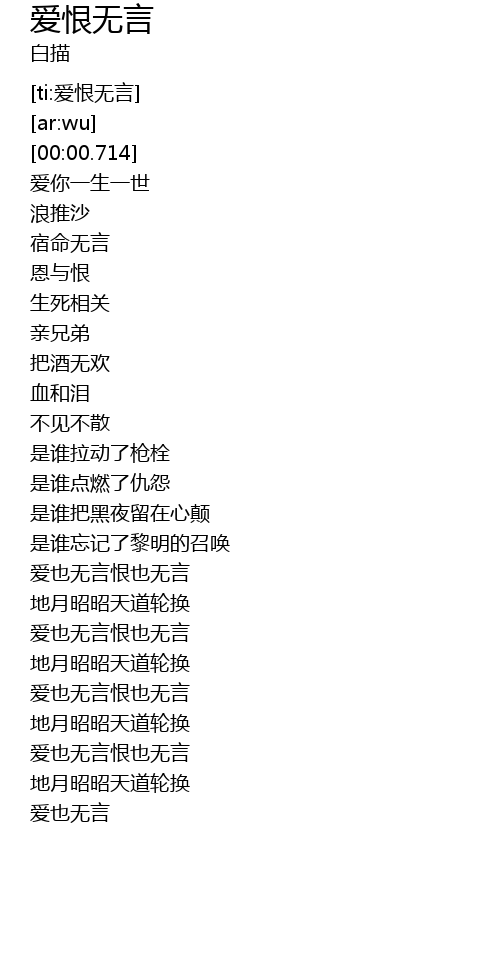 爱恨无言
白描

[ti:爱恨无言]
[ar:wu]
[00:00.714]
爱你一生一世
浪推沙
宿命无言
恩与恨
生死相关
亲兄弟
把酒无欢
血和泪
不见不散
是谁拉动了枪栓
是谁点燃了仇怨
是谁把黑夜留在心颠
是谁忘记了黎明的召唤
爱也无言恨也无言
地月昭昭天道轮换
爱也无言恨也无言
地月昭昭天道轮换
爱也无言恨也无言
地月昭昭天道轮换
爱也无言恨也无言
地月昭昭天道轮换
爱也无言